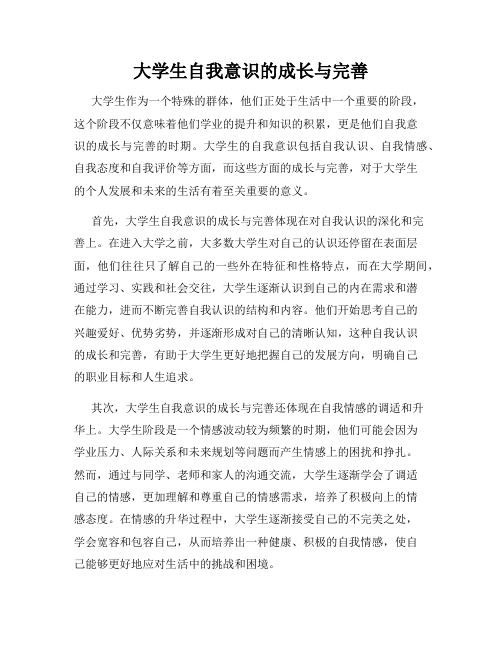 大学生自我意识的成长与完善

大学生作为一个特殊的群体，他们正处于生活中一个重要的阶段，这个阶段不仅意味着他们学业的提升和知识的积累，更是他们自我意识的成长与完善的时期。大学生的自我意识包括自我认识、自我情感、自我态度和自我评价等方面，而这些方面的成长与完善，对于大学生的个人发展和未来的生活有着至关重要的意义。

首先，大学生自我意识的成长与完善体现在对自我认识的深化和完善上。在进入大学之前，大多数大学生对自己的认识还停留在表面层面，他们往往只了解自己的一些外在特征和性格特点，而在大学期间，通过学习、实践和社会交往，大学生逐渐认识到自己的内在需求和潜在能力，进而不断完善自我认识的结构和内容。他们开始思考自己的兴趣爱好、优势劣势，并逐渐形成对自己的清晰认知，这种自我认识的成长和完善，有助于大学生更好地把握自己的发展方向，明确自己的职业目标和人生追求。

其次，大学生自我意识的成长与完善还体现在自我情感的调适和升华上。大学生阶段是一个情感波动较为频繁的时期，他们可能会因为学业压力、人际关系和未来规划等问题而产生情感上的困扰和挣扎。然而，通过与同学、老师和家人的沟通交流，大学生逐渐学会了调适自己的情感，更加理解和尊重自己的情感需求，培养了积极向上的情感态度。在情感的升华过程中，大学生逐渐接受自己的不完美之处，学会宽容和包容自己，从而培养出一种健康、积极的自我情感，使自己能够更好地应对生活中的挑战和困境。